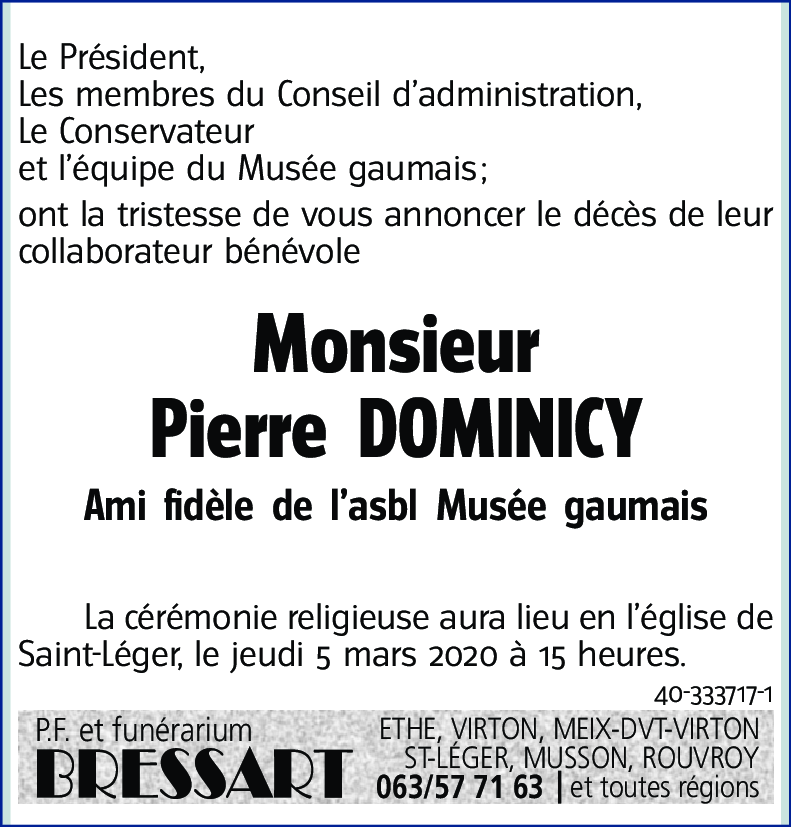 Le Président,
Les membres du Conseil d'administration,
Le Conservateur
et l'équipe du Musée gaumais;

ont la tristesse de vous annoncer le décès de leur collaborateur bénévole

Monsieur
Pierre DOMINICY

Ami fidèle de l'asbl Musée gaumais

La cérémonie religieuse aura lieu en l'église de Saint-Léger, le jeudi 5 mars 2020 à 15 heures.

40-333717-1

P.F. et funérarium
BRESSART

ETHE, VIRTON, MEIX-DVT-VIRTON
ST-LÉGER, MUSSON, ROUVROY
063/57 71 63 | et toutes régions